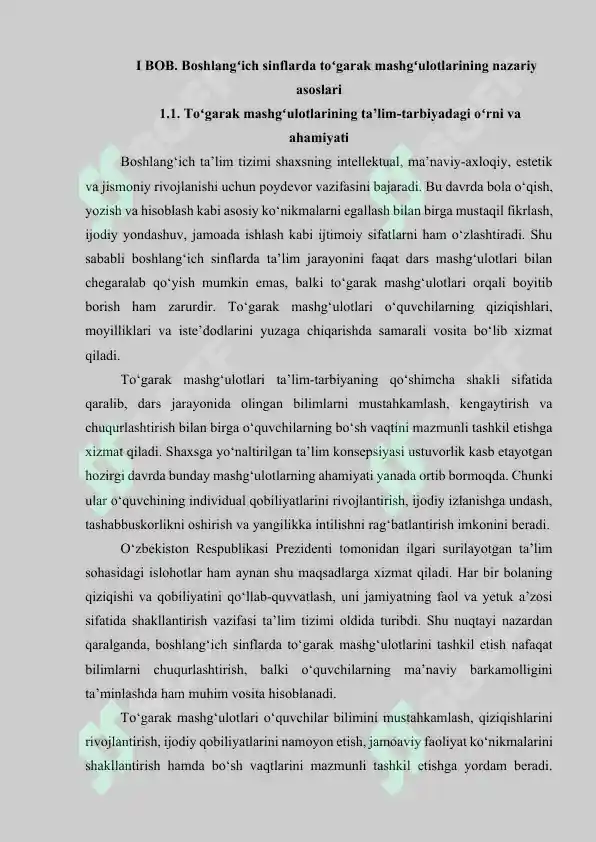 I BOB. Boshlang‘ich sinflarda to‘garak mashg‘ulotlarining nazariy asoslari

1.1. To‘garak mashg‘ulotlarining ta’lim-tarbiyadagi o‘rni va ahamiyati

Boshlang‘ich ta’lim tizimi shaxsning intellektual, ma’naviy-axloqiy, estetik va jismoniy rivojlanishi uchun poydevor vazifasini bajaradi. Bu davrda bola o‘qish, yozish va hisoblash kabi asosiy ko‘nikmalarni egallash bilan birga mustaqil fikrlash, ijodiy yondashuv, jamoada ishlash kabi ijtimoiy sifatlarni ham o‘zlashtiradi. Shu sababli boshlang‘ich sinflarda ta’lim jarayonini faqat dars mashg‘ulotlari bilan chegaralab qo‘yish mumkin emas, balki to‘garak mashg‘ulotlari orqali boyitib borish ham zarurdir. To‘garak mashg‘ulotlari o‘quvchilarning qiziqishlari, moyilliklari va iste’dodlarini yuzaga chiqarishda samarali vosita bo‘lib xizmat qiladi.

To‘garak mashg‘ulotlari ta’lim-tarbiyaning qo‘shimcha shakli sifatida qaralib, dars jarayonida olingan bilimlarni mustahkamlash, kengaytirish va chuqurlashtirish bilan birga o‘quvchilarning bo‘sh vaqtini mazmunli tashkil etishga xizmat qiladi. Shaxsga yo‘naltirilgan ta’lim konsepsiyasi ustuvorlik kasb etayotgan hozirgi davrda bunday mashg‘ulotlarning ahamiyati yanada ortib bormoqda. Chunki ular o‘quvchining individual qobiliyatlarini rivojlantirish, ijodiy izlanishga undash, tashabbuskorlikni oshirish va yangilikka intilishni rag‘batlantirish imkonini beradi.

O‘zbekiston Respublikasi Prezidenti tomonidan ilgari surilayotgan ta’lim sohasidagi islohotlar ham aynan shu maqsadlarga xizmat qiladi. Har bir bolaning qiziqishi va qobiliyatini qo‘llab-quvvatlash, uni jamiyatning faol va yetuk a’zosi sifatida shakllantirish vazifasi ta’lim tizimi oldida turibdi. Shu nuqtayi nazardan qaralganda, boshlang‘ich sinflarda to‘garak mashg‘ulotlarini tashkil etish nafaqat bilimlarni chuqurlashtirish, balki o‘quvchilarning ma’naviy barkamolligini ta’minlashda ham muhim vosita hisoblanadi.

To‘garak mashg‘ulotlari o‘quvchilar bilimini mustahkamlash, qiziqishlarini rivojlantirish, ijodiy qobiliyatlarini namoyon etish, jamoaviy faoliyat ko‘nikmalarini shakllantirish hamda bo‘sh vaqtlarini mazmunli tashkil etishga yordam beradi.